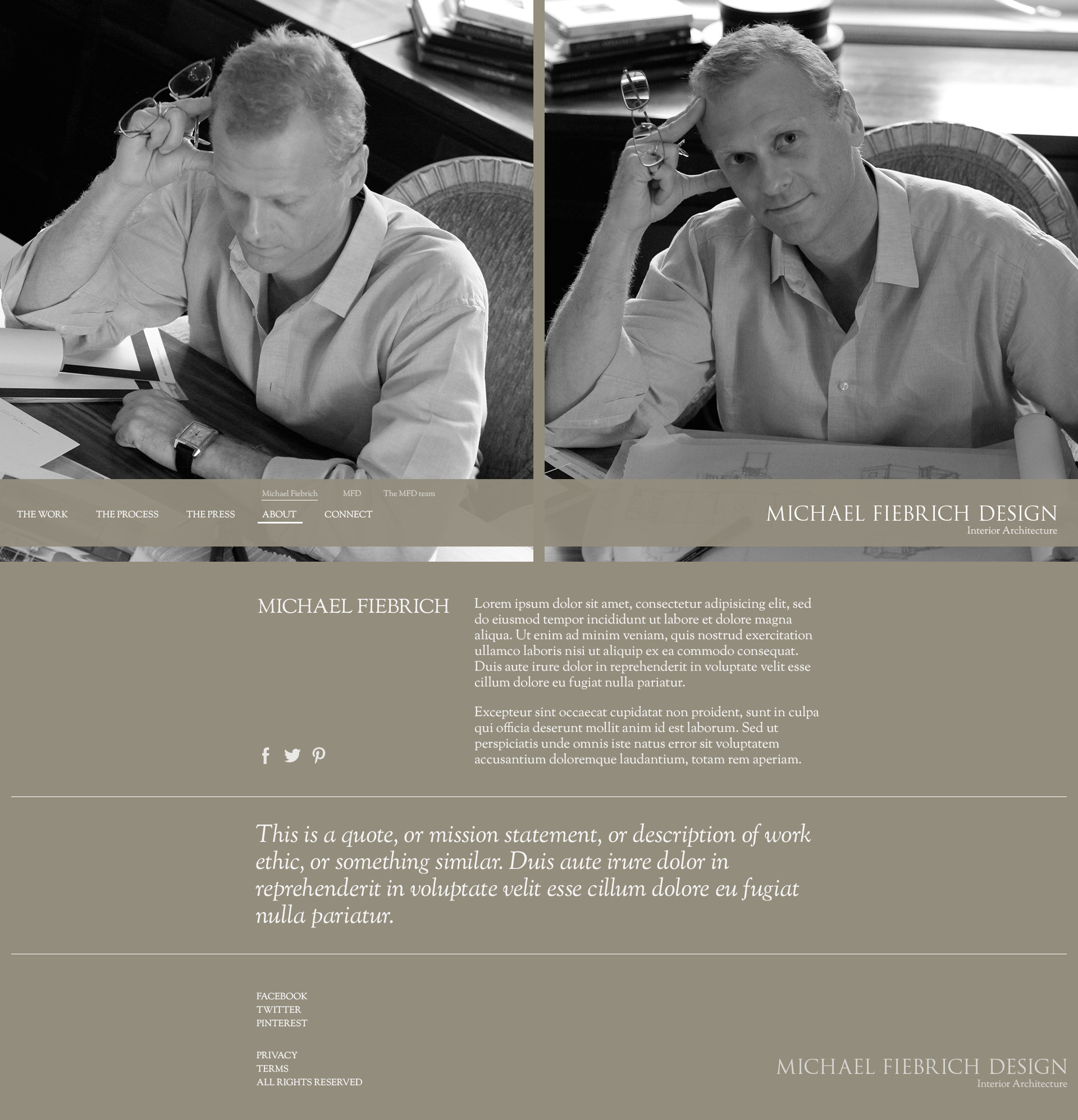 Michael Fiebrich MFD The MFD team

THE WORK THE PROCESS THE PRESS ABOUT CONNECT

MICHAEL FIEBRICH DESIGN
Interior Architecture

MICHAEL FIEBRICH

Lorem ipsum dolor sit amet, consectetur adipisicing elit, sed do eiusmod tempor incididunt ut labore et dolore magna aliqua. Ut enim ad minim veniam, quis nostrud exercitation ullamco laboris nisi ut aliquip ex ea commodo consequat. Duis aute irure dolor in reprehenderit in voluptate velit esse cillum dolore eu fugiat nulla pariatur.

Excepteur sint occaecat cupidatat non proident, sunt in culpa qui officia deserunt mollit anim id est laborum. Sed ut perspiciatis unde omnis iste natus error sit voluptatem accusantium doloremque laudantium, totam rem aperiam.

This is a quote, or mission statement, or description of work ethic, or something similar. Duis aute irure dolor in reprehenderit in voluptate velit esse cillum dolore eu fugiat nulla pariatur.

FACEBOOK
TWITTER
PINTEREST

PRIVACY
TERMS
ALL RIGHTS RESERVED

MICHAEL FIEBRICH DESIGN
Interior Architecture